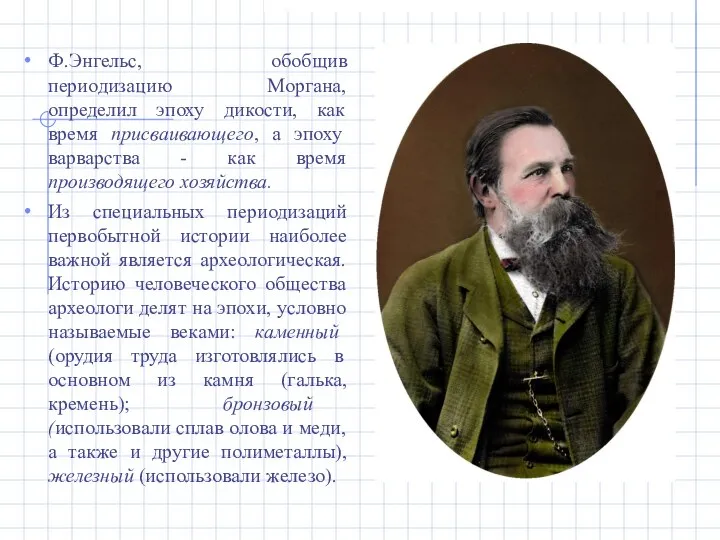 • Ф.Энгельс, обобщив периодизацию Моргана, определил эпоху дикости, как время присваивающего, а эпоху варварства - как время производящего хозяйства.

• Из специальных периодизаций первобытной истории наиболее важной является археологическая. Историю человеческого общества археологи делят на эпохи, условно называемые веками: каменный (орудия труда изготовлялись в основном из камня (галька, кремень); бронзовый (использовали сплав олова и меди, а также и другие полиметаллы), железный (использовали железо).